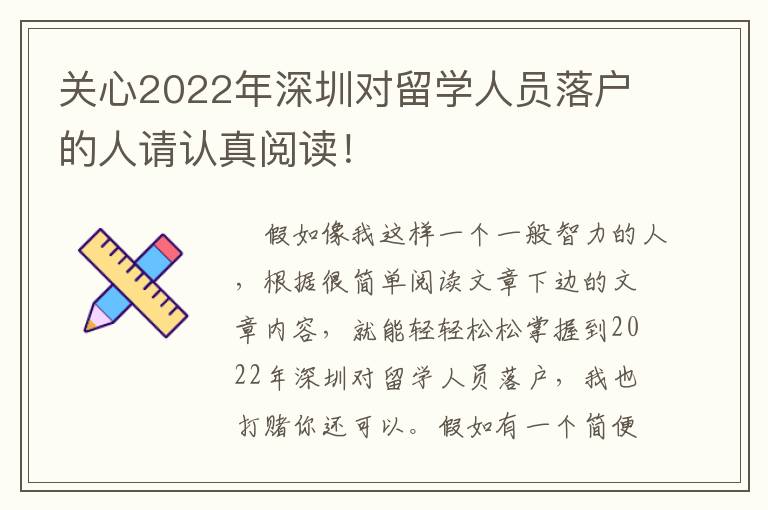 关心2022年深圳对留学人员落户的人请认真阅读!

假如像我这样一个一般智力的人，根据很简单阅读文章下边的文章内容，就能轻轻松松掌握到2022年深圳对留学人员落户，我也打赌你还可以。假如有一个简便